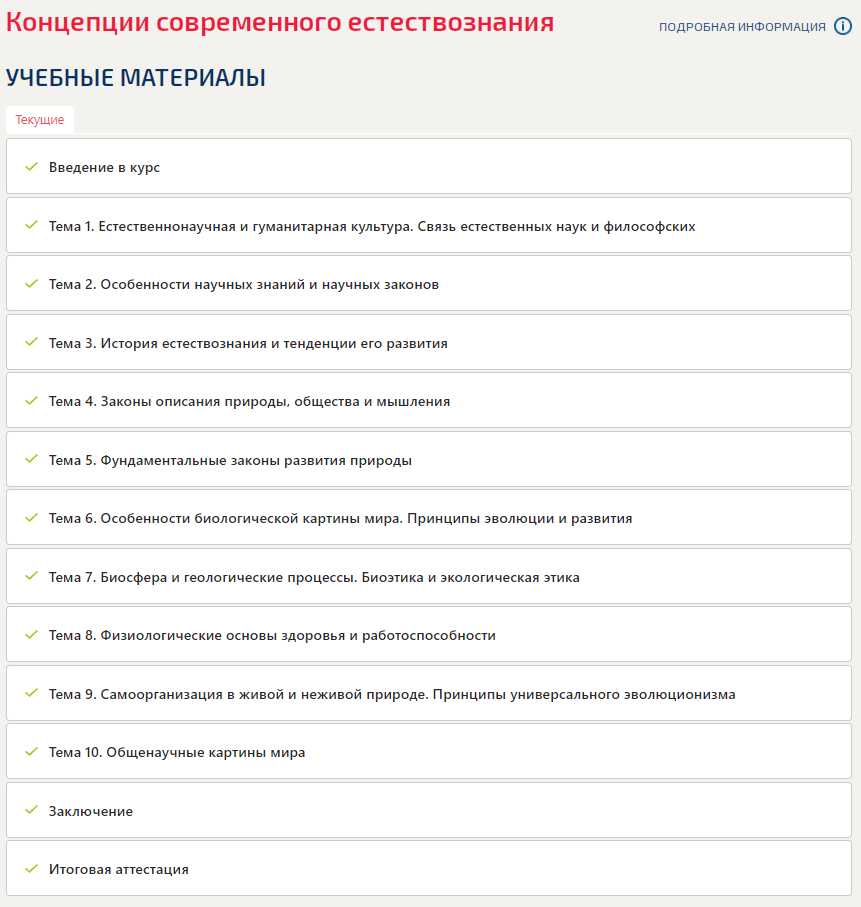 Концепции современного естествознания

ПОДРОБНАЯ ИНФОРМАЦИЯ

УЧЕБНЫЕ МАТЕРИАЛЫ

Текущие

Введение в курс

Тема 1. Естественнонаучная и гуманитарная культура. Связь естественных наук и философских

Тема 2. Особенности научных знаний и научных законов

Тема 3. История естествознания и тенденции его развития

Тема 4. Законы описания природы, общества и мышления

Тема 5. Фундаментальные законы развития природы

Тема 6. Особенности биологической картины мира. Принципы эволюции и развития

Тема 7. Биосфера и геологические процессы. Биоэтика и экологическая этика

Тема 8. Физиологические основы здоровья и работоспособности

Тема 9. Самоорганизация в живой и неживой природе. Принципы универсального эволюционизма

Тема 10. Общенаучные картины мира

Заключение

Итоговая аттестация